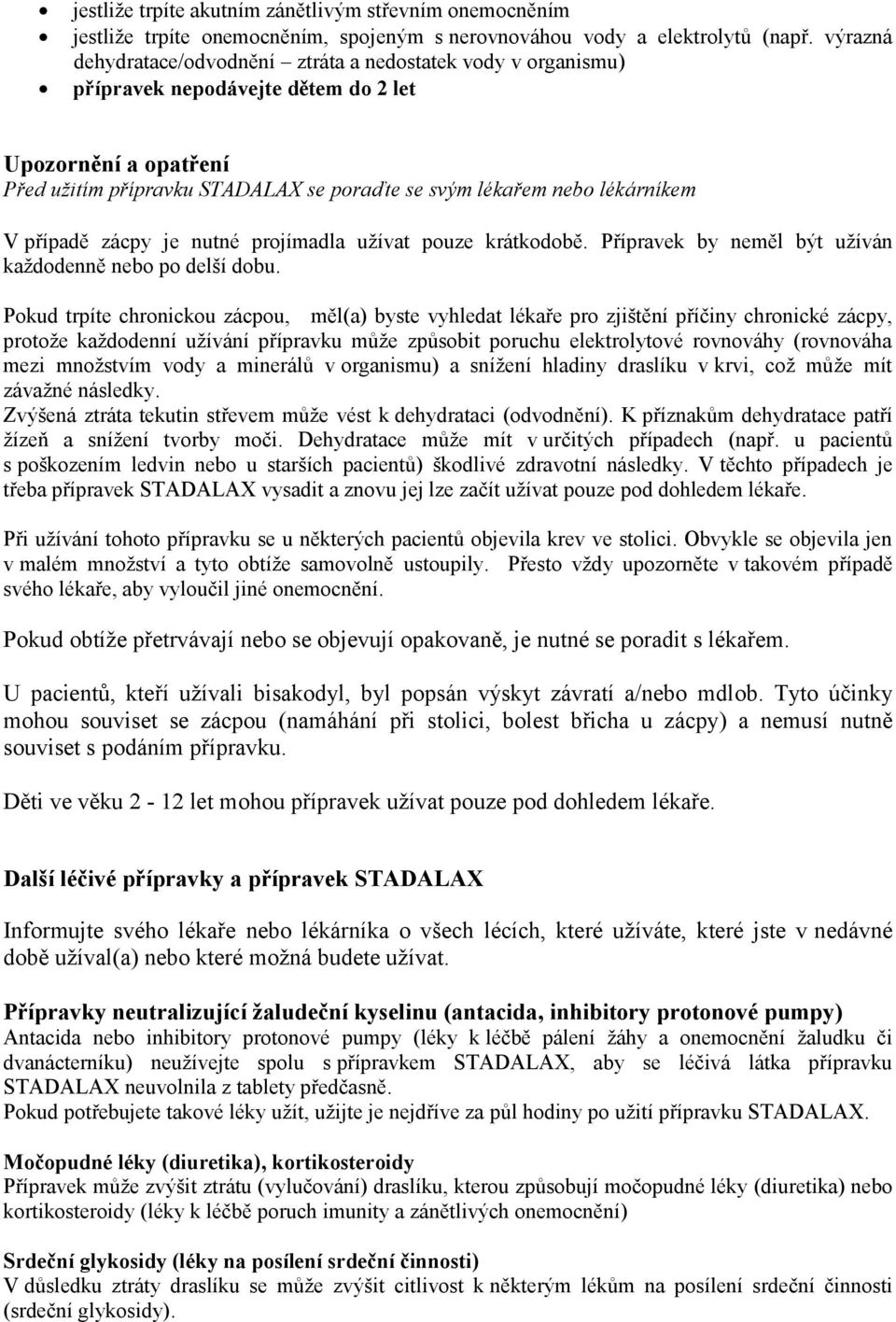 • jestliže trpíte akutním zánětlivým střevním onemocněním
• jestliže trpíte onemocněním, spojeným s nerovnováhou vody a elektrolytů (např. výrazná dehydratace/odvodnění – ztráta a nedostatek vody v organismu)
• přípravek nepodávejte dětem do 2 let

Upozornění a opatření
Před užitím přípravku STADALAX se poraďte se svým lékařem nebo lékárníkem

V případě zácpy je nutné projímadla užívat pouze krátkodobě. Přípravek by neměl být užíván každodenně nebo po delší dobu.

Pokud trpíte chronickou zácpou, měl(a) byste vyhledat lékaře pro zjištění příčiny chronické zácpy, protože každodenní užívání přípravku může způsobit poruchu elektrolytové rovnováhy (rovnováha mezi množstvím vody a minerálů v organismu) a snížení hladiny draslíku v krvi, což může mít závažné následky.
Zvýšená ztráta tekutin střevem může vést k dehydrataci (odvodnění). K příznakům dehydratace patří žízeň a snížení tvorby moči. Dehydratace může mít v určitých případech (např. u pacientů s poškozením ledvin nebo u starších pacientů) škodlivé zdravotní následky. V těchto případech je třeba přípravek STADALAX vysadit a znovu jej lze začít užívat pouze pod dohledem lékaře.

Při užívání tohoto přípravku se u některých pacientů objevila krev ve stolici. Obvykle se objevila jen v malém množství a tyto obtíže samovolně ustoupily. Přesto vždy upozorněte v takovém případě svého lékaře, aby vyloučil jiné onemocnění.

Pokud obtíže přetrvávají nebo se objevují opakovaně, je nutné se poradit s lékařem.

U pacientů, kteří užívali bisakodyl, byl popsán výskyt závratí a/nebo mdlob. Tyto účinky mohou souviset se zácpou (namáhání při stolici, bolest břicha u zácpy) a nemusí nutně souviset s podáním přípravku.

Děti ve věku 2 - 12 let mohou přípravek užívat pouze pod dohledem lékaře.

Další léčivé přípravky a přípravek STADALAX

Informujte svého lékaře nebo lékárníka o všech lécích, které užíváte, které jste v nedávné době užíval(a) nebo které možná budete užívat.

Přípravky neutralizující žaludeční kyselinu (antacida, inhibitory protonové pumpy)
Antacida nebo inhibitory protonové pumpy (léky k léčbě pálení žáhy a onemocnění žaludku či dvanácterníku) neužívejte spolu s přípravkem STADALAX, aby se léčivá látka přípravku STADALAX neuvolnila z tablety předčasně.
Pokud potřebujete takové léky užít, užijte je nejdříve za půl hodiny po užití přípravku STADALAX.

Močopudné léky (diuretika), kortikosteroidy
Přípravek může zvýšit ztrátu (vylučování) draslíku, kterou způsobují močopudné léky (diuretika) nebo kortikosteroidy (léky k léčbě poruch imunity a zánětlivých onemocnění)

Srdeční glykosidy (léky na posílení srdeční činnosti)
V důsledku ztráty draslíku se může zvýšit citlivost k některým lékům na posílení srdeční činnosti (srdeční glykosidy).